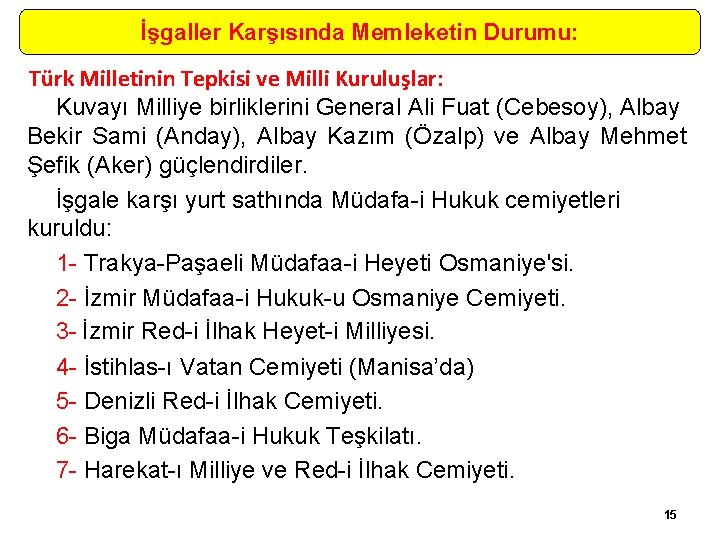 İşgaller Karşısında Memleketin Durumu:

Türk Milletinin Tepkisi ve Milli Kuruluşlar:

Kuvayı Milliye birliklerini General Ali Fuat (Cebesoy), Albay Bekir Sami (Anday), Albay Kazım (Özalp) ve Albay Mehmet Şefik (Aker) güçlendirdiler.

İşgale karşı yurt sathında Müdafa-i Hukuk cemiyetleri kuruldu:

1- Trakya-Paşaeli Müdafaa-i Heyeti Osmaniye'si.

2- İzmir Müdafaa-i Hukuk-u Osmaniye Cemiyeti.

3- İzmir Red-i İlhak Heyet-i Milliyesi.

4- İstihlas-ı Vatan Cemiyeti (Manisa'da)

5- Denizli Red-i İlhak Cemiyeti.

6- Biga Müdafaa-i Hukuk Teşkilatı.

7- Harekat-ı Milliye ve Red-i İlhak Cemiyeti.

15